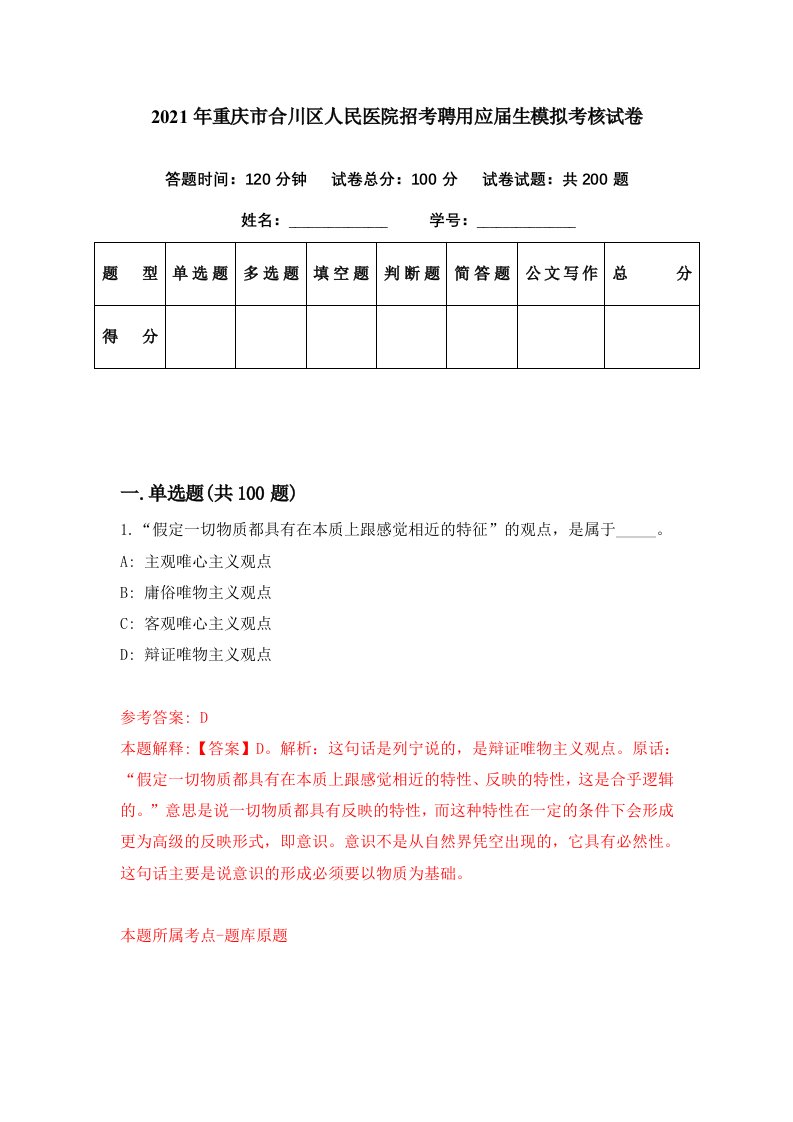 2021年重庆市合川区人民医院招考聘用应届生模拟考核试卷

答题时间：120分钟　试卷总分：100分　试卷试题：共200题

姓名：____________　学号：____________

| 题　型 | 单选题 | 多选题 | 填空题 | 判断题 | 简答题 | 公文写作 | 总　分 |
|---|---|---|---|---|---|---|---|
| 得　分 | | | | | | | |

一.单选题(共100题)

1.“假定一切物质都具有在本质上跟感觉相近的特征”的观点，是属于_____。

A: 主观唯心主义观点

B: 庸俗唯物主义观点

C: 客观唯心主义观点

D: 辩证唯物主义观点

参考答案: D

本题解释:【答案】D。解析：这句话是列宁说的，是辩证唯物主义观点。原话：“假定一切物质都具有在本质上跟感觉相近的特性、反映的特性，这是合乎逻辑的。”意思是说一切物质都具有反映的特性，而这种特性在一定的条件下会形成更为高级的反映形式，即意识。意识不是从自然界凭空出现的，它具有必然性。这句话主要是说意识的形成必须要以物质为基础。

本题所属考点-题库原题